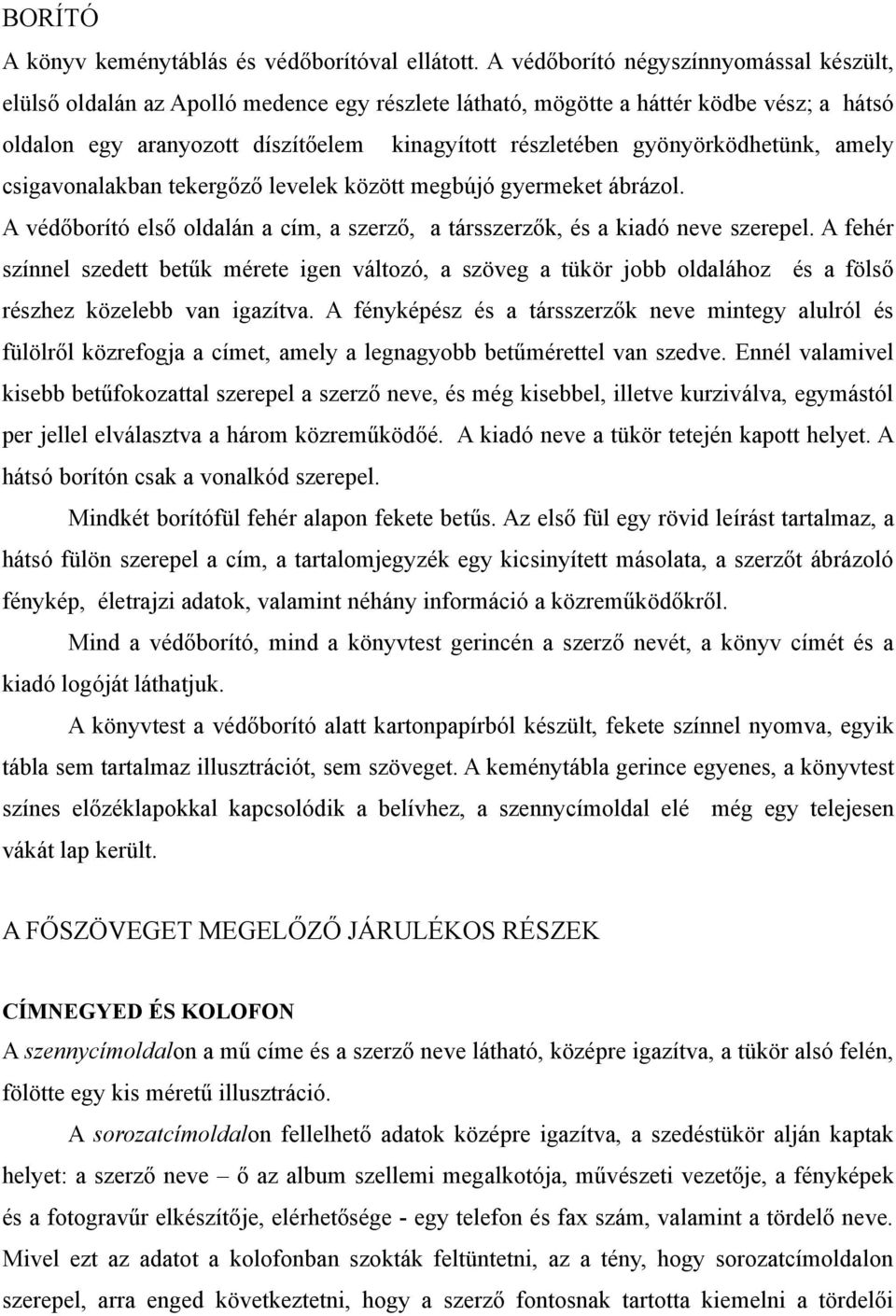 BORÍTÓ
A könyv keménytáblás és védőborítóval ellátott. A védőborító négyszínnyomással készült, elülső oldalán az Apolló medence egy részlete látható, mögötte a háttér ködbe vész; a hátsó oldalon egy aranyozott díszítőelem kinagyított részletében gyönyörködhetünk, amely csigavonalakban tekergőző levelek között megbújó gyermeket ábrázol.
A védőborító első oldalán a cím, a szerző, a társszerzők, és a kiadó neve szerepel. A fehér színnel szedett betűk mérete igen változó, a szöveg a tükör jobb oldalához és a fölső részhez közelebb van igazítva. A fényképész és a társszerzők neve mintegy alulról és fülölről közrefogja a címet, amely a legnagyobb betűmérettel van szedve. Ennél valamivel kisebb betűfokozattal szerepel a szerző neve, és még kisebbel, illetve kurziválva, egymástól per jellel elválasztva a három közreműködőé. A kiadó neve a tükör tetején kapott helyet. A hátsó borítón csak a vonalkód szerepel.

Mindkét borítófül fehér alapon fekete betűs. Az első fül egy rövid leírást tartalmaz, a hátsó fülön szerepel a cím, a tartalomjegyzék egy kicsinyített másolata, a szerzőt ábrázoló fénykép, életrajzi adatok, valamint néhány információ a közreműködőkről.

Mind a védőborító, mind a könyvtest gerincén a szerző nevét, a könyv címét és a kiadó logóját láthatjuk.

A könyvtest a védőborító alatt kartonpapírból készült, fekete színnel nyomva, egyik tábla sem tartalmaz illusztrációt, sem szöveget. A keménytábla gerince egyenes, a könyvtest színes előzéklapokkal kapcsolódik a belívhez, a szennycímoldal elé még egy telejesen vákát lap került.

A FŐSZÖVEGET MEGELŐZŐ JÁRULÉKOS RÉSZEK

CÍMNEGYED ÉS KOLOFON
A szennycímoldalon a mű címe és a szerző neve látható, középre igazítva, a tükör alsó felén, fölötte egy kis méretű illusztráció.

A sorozatcímoldalon fellelhető adatok középre igazítva, a szedéstükör alján kaptak helyet: a szerző neve – ő az album szellemi megalkotója, művészeti vezetője, a fényképek és a fotogravűr elkészítője, elérhetősége - egy telefon és fax szám, valamint a tördelő neve. Mivel ezt az adatot a kolofonban szokták feltüntetni, az a tény, hogy sorozatcímoldalon szerepel, arra enged következtetni, hogy a szerző fontosnak tartotta kiemelni a tördelői